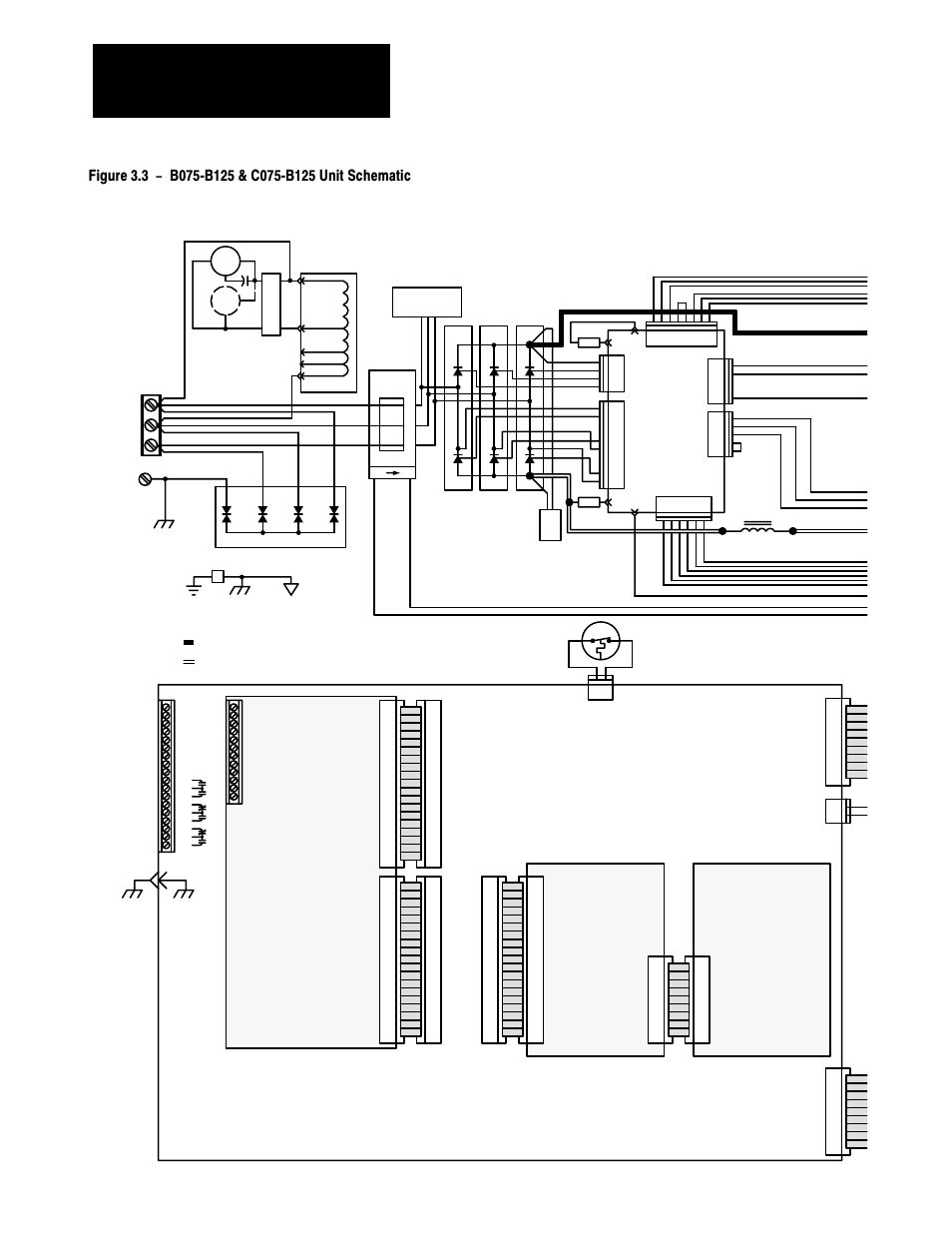 Figure 3.3 – B075-B125 & C075-B125 Unit Schematic